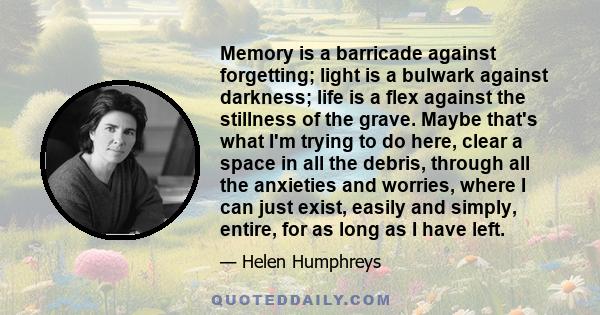 Memory is a barricade against forgetting; light is a bulwark against darkness; life is a flex against the stillness of the grave. Maybe that's what I'm trying to do here, clear a space in all the debris, through all the anxieties and worries, where I can just exist, easily and simply, entire, for as long as I have left.

— Helen Humphreys

QUOTEDDAILY.COM